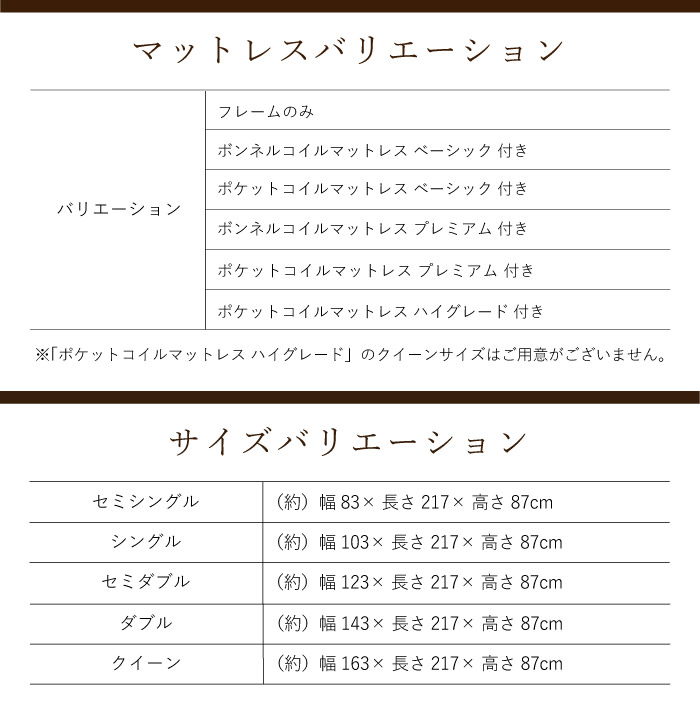 マットレスバリエーション

| バリエーション | フレームのみ |
|---|---|
| | ボンネルコイルマットレス ベーシック 付き |
| | ポケットコイルマットレス ベーシック 付き |
| | ボンネルコイルマットレス プレミアム 付き |
| | ポケットコイルマットレス プレミアム 付き |
| | ポケットコイルマットレス ハイグレード 付き |

※「ポケットコイルマットレス ハイグレード」のクイーンサイズはご用意がございません。

サイズバリエーション

| セミシングル | （約）幅 83× 長さ 217× 高さ 87cm |
|---|---|
| シングル | （約）幅 103× 長さ 217× 高さ 87cm |
| セミダブル | （約）幅 123× 長さ 217× 高さ 87cm |
| ダブル | （約）幅 143× 長さ 217× 高さ 87cm |
| クイーン | （約）幅 163× 長さ 217× 高さ 87cm |